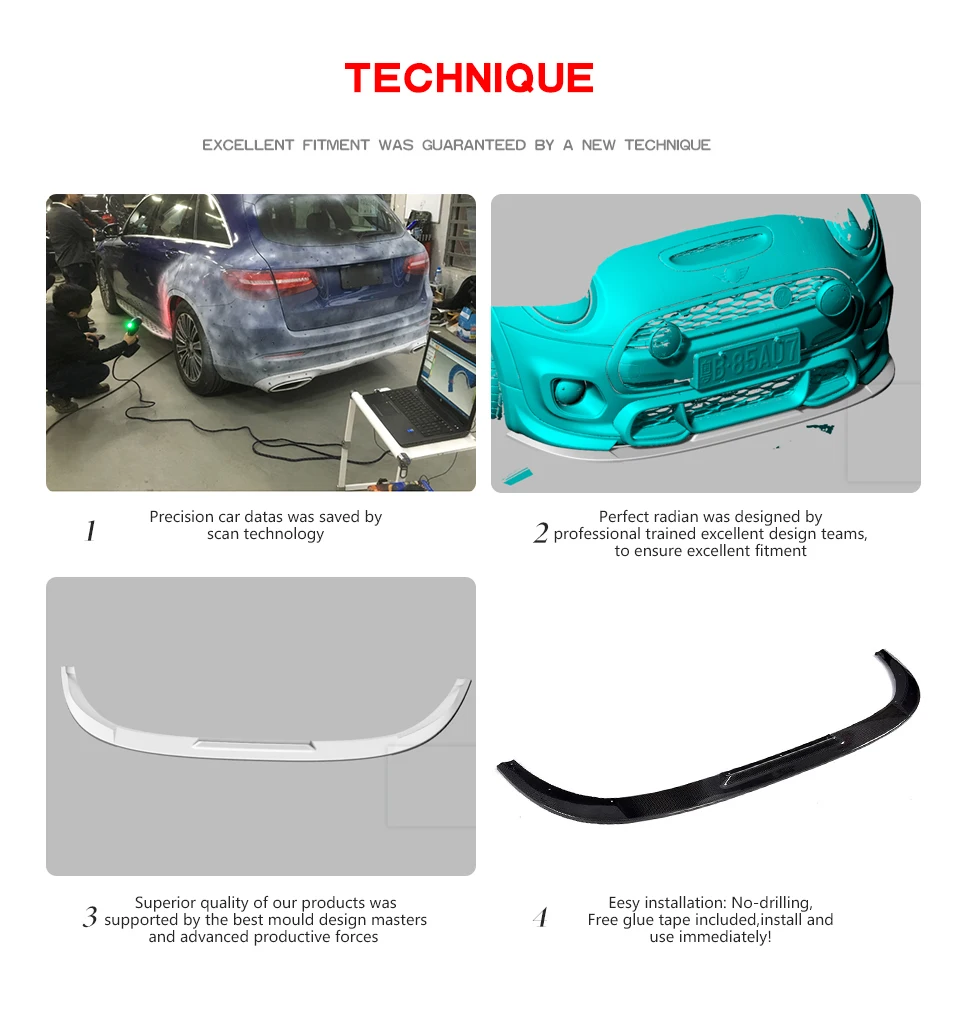 TECHNIQUE

EXCELLENT FITMENT WAS GUARANTEED BY A NEW TECHNIQUE

1 Precision car datas was saved by scan technology

2 Perfect radian was designed by professional trained excellent design teams, to ensure excellent fitment

3 Superior quality of our products was supported by the best mould design masters and advanced productive forces

4 Eesy installation: No-drilling, Free glue tape included,install and use immediately!